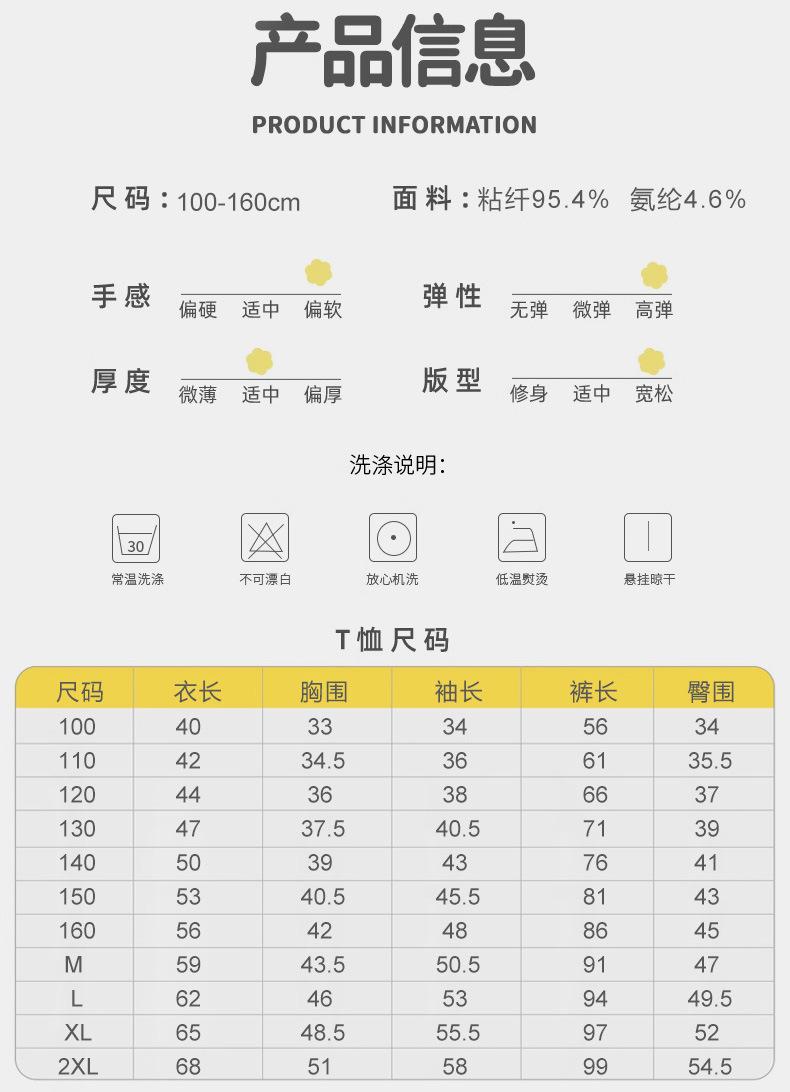 产品信息

PRODUCT INFORMATION

尺码：100-160cm

面料：粘纤95.4% 氨纶4.6%

手感
偏硬 适中 偏软

弹性
无弹 微弹 高弹

厚度
微薄 适中 偏厚

版型
修身 适中 宽松

洗涤说明:

30
常温洗涤

不可漂白

放心机洗

低温熨烫

悬挂晾干

T恤尺码

| 尺码 | 衣长 | 胸围 | 袖长 | 裤长 | 臀围 |
|---|---|---|---|---|---|
| 100 | 40 | 33 | 34 | 56 | 34 |
| 110 | 42 | 34.5 | 36 | 61 | 35.5 |
| 120 | 44 | 36 | 38 | 66 | 37 |
| 130 | 47 | 37.5 | 40.5 | 71 | 39 |
| 140 | 50 | 39 | 43 | 76 | 41 |
| 150 | 53 | 40.5 | 45.5 | 81 | 43 |
| 160 | 56 | 42 | 48 | 86 | 45 |
| M | 59 | 43.5 | 50.5 | 91 | 47 |
| L | 62 | 46 | 53 | 94 | 49.5 |
| XL | 65 | 48.5 | 55.5 | 97 | 52 |
| 2XL | 68 | 51 | 58 | 99 | 54.5 |